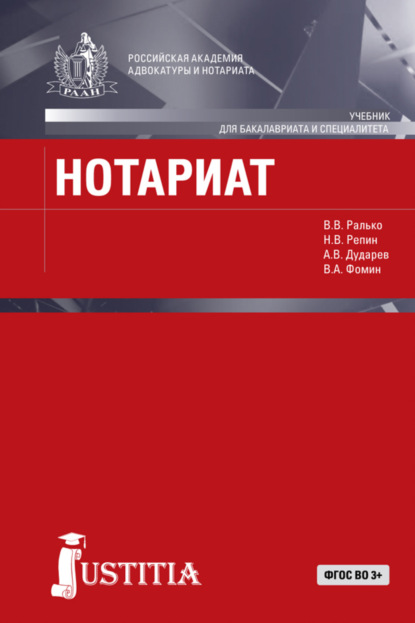 РААН

РОССИЙСКАЯ АКАДЕМИЯ АДВОКАТУРЫ И НОТАРИАТА

УЧЕБНИК
ДЛЯ БАКАЛАВРИАТА И СПЕЦИАЛИТЕТА

НОТАРИАТ

В.В. Ралько
Н.В. Репин
А.В. Дударев
В.А. Фомин

JUSTITIA

ФГОС ВО 3+